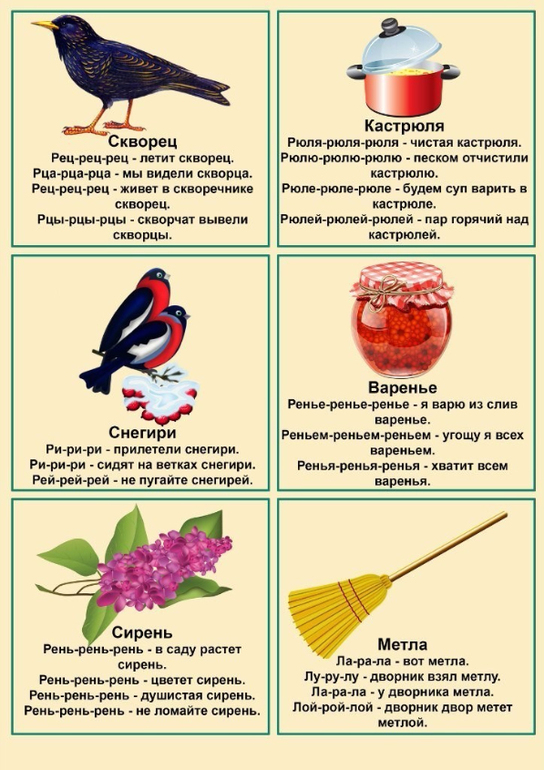 Скворец

Рец-рец-рец - летит скворец.
Рца-рца-рца - мы видели скворца.
Рец-рец-рец - живет в скворечнике скворец.
Рцы-рцы-рцы - скворчат вывели скворцы.

Кастрюля

Рюля-рюля-рюля - чистая кастрюля.
Рюлю-рюлю-рюлю - песком отчистили кастрюлю.
Рюле-рюле-рюле - будем суп варить в кастрюле.
Рюлей-рюлей-рюлей - пар горячий над кастрюлей.

Снегири

Ри-ри-ри - прилетели снегири.
Ри-ри-ри - сидят на ветках снегири.
Рей-рей-рей - не пугайте снегирей.

Варенье

Ренье-ренье-ренье - я варю из слив варенье.
Реньем-реньем-реньем - угощу я всех вареньем.
Ренья-ренья-ренья - хватит всем варенья.

Сирень

Рень-рень-рень - в саду растет сирень.
Рень-рень-рень - цветет сирень.
Рень-рень-рень - душистая сирень.
Рень-рень-рень - не ломайте сирень.

Метла

Ла-ра-ла - вот метла.
Лу-ру-лу - дворник взял метлу.
Ла-ра-ла - у дворника метла.
Лой-рой-лой - дворник двор метет метлой.